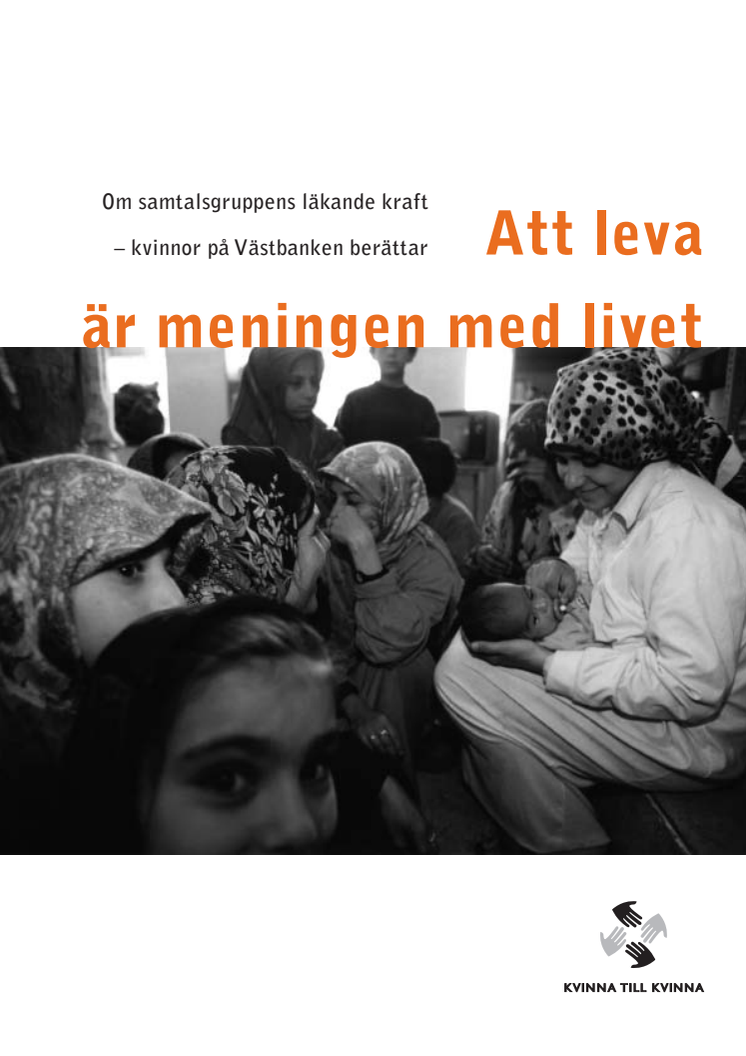 Om samtalsgruppens läkande kraft
– kvinnor på Västbanken berättar

Att leva
är meningen med livet

KVINNA TILL KVINNA